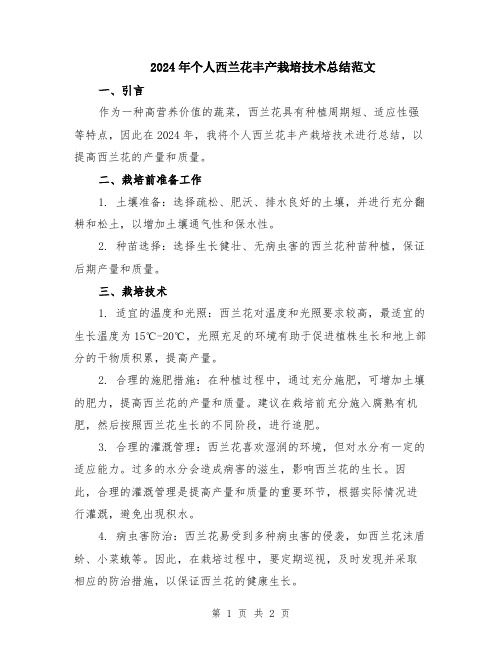 2024年个人西兰花丰产栽培技术总结范文

一、引言

作为一种高营养价值的蔬菜，西兰花具有种植周期短、适应性强等特点，因此在2024年，我将个人西兰花丰产栽培技术进行总结，以提高西兰花的产量和质量。

二、栽培前准备工作

1. 土壤准备：选择疏松、肥沃、排水良好的土壤，并进行充分翻耕和松土，以增加土壤通气性和保水性。

2. 种苗选择：选择生长健壮、无病虫害的西兰花种苗种植，保证后期产量和质量。

三、栽培技术

1. 适宜的温度和光照：西兰花对温度和光照要求较高，最适宜的生长温度为15℃-20℃，光照充足的环境有助于促进植株生长和地上部分的干物质积累，提高产量。

2. 合理的施肥措施：在种植过程中，通过充分施肥，可增加土壤的肥力，提高西兰花的产量和质量。建议在栽培前充分施入腐熟有机肥，然后按照西兰花生长的不同阶段，进行追肥。

3. 合理的灌溉管理：西兰花喜欢湿润的环境，但对水分有一定的适应能力。过多的水分会造成病害的滋生，影响西兰花的生长。因此，合理的灌溉管理是提高产量和质量的重要环节，根据实际情况进行灌溉，避免出现积水。

4. 病虫害防治：西兰花易受到多种病虫害的侵袭，如西兰花沫盾蚧、小菜蛾等。因此，在栽培过程中，要定期巡视，及时发现并采取相应的防治措施，以保证西兰花的健康生长。

第 1 页 共 2 页